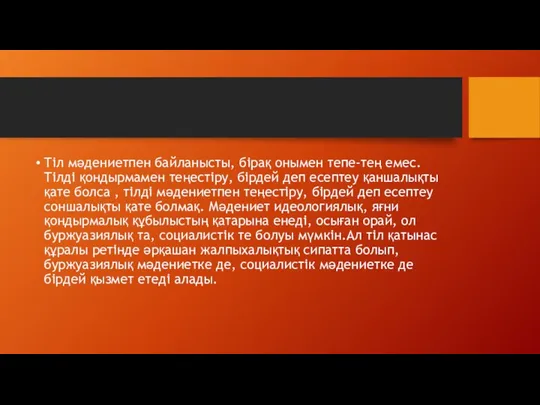 • Тіл мәдениетпен байланысты, бірақ онымен тепе-тең емес. Тілді қондырмамен теңестіру, бірдей деп есептеу қаншалықты қате болса , тілді мәдениетпен теңестіру, бірдей деп есептеу соншалықты қате болмақ. Мәдениет идеологиялық, яғни қондырмалық құбылыстың қатарына енеді, осыған орай, ол буржуазиялық та, социалистік те болуы мүмкін.Ал тіл қатынас құралы ретінде әрқашан жалпыхалықтық сипатта болып, буржуазиялық мәдениетке де, социалистік мәдениетке де бірдей қызмет етеді алады.